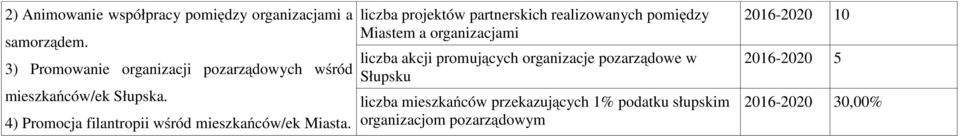 | 2) Animowanie współpracy pomiędzy organizacjami a samorządem. 3) Promowanie organizacji pozarządowych wśród mieszkańców/ek Słupska. 4) Promocja filantropii wśród mieszkańców/ek Miasta. | liczba projektów partnerskich realizowanych pomiędzy Miastem a organizacjami | 2016-2020 | 10 |
|---|---|---|---|
| | liczba akcji promujących organizacje pozarządowe w Słupsku | 2016-2020 | 5 |
| | liczba mieszkańców przekazujących 1% podatku słupskim organizacjom pozarządowym | 2016-2020 | 30,00% |